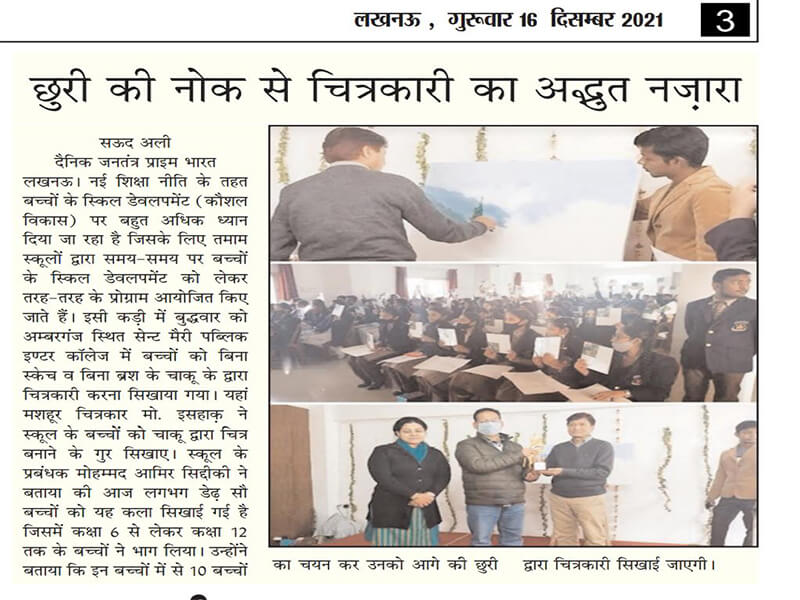 लखनऊ , गुरूवार 16 दिसम्बर 2021 3

छुरी की नोक से चित्रकारी का अद्भुत नज़ारा

सऊद अली
दैनिक जनतंत्र प्राइम भारत

लखनऊ। नई शिक्षा नीति के तहत बच्चों के स्किल डेवलपमेंट (कौशल विकास) पर बहुत अधिक ध्यान दिया जा रहा है जिसके लिए तमाम स्कूलों द्वारा समय-समय पर बच्चों के स्किल डेवलपमेंट को लेकर तरह-तरह के प्रोग्राम आयोजित किए जाते हैं। इसी कड़ी में बुद्धवार को अम्बरगंज स्थित सेन्ट मैरी पब्लिक इण्टर कॉलेज में बच्चों को बिना स्केच व बिना ब्रश के चाकू के द्वारा चित्रकारी करना सिखाया गया। यहां मशहूर चित्रकार मो. इसहाक़ ने स्कूल के बच्चों को चाकू द्वारा चित्र बनाने के गुर सिखाए। स्कूल के प्रबंधक मोहम्मद आमिर सिद्दीकी ने बताया की आज लगभग डेढ़ सौ बच्चों को यह कला सिखाई गई है जिसमें कक्षा 6 से लेकर कक्षा 12 तक के बच्चों ने भाग लिया। उन्होंने बताया कि इन बच्चों में से 10 बच्चों का चयन कर उनको आगे की छुरी द्वारा चित्रकारी सिखाई जाएगी।